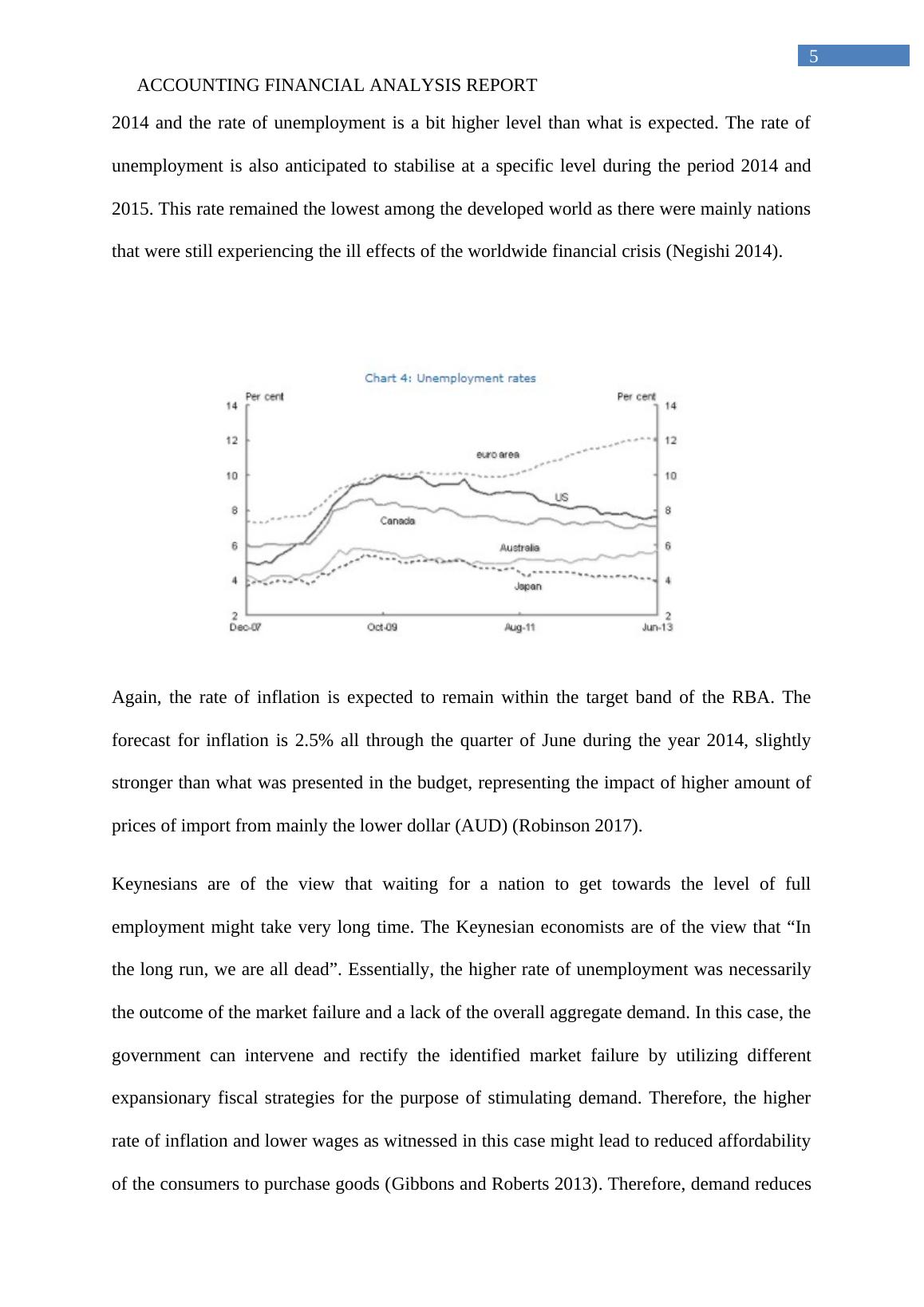 5

ACCOUNTING FINANCIAL ANALYSIS REPORT

2014 and the rate of unemployment is a bit higher level than what is expected. The rate of unemployment is also anticipated to stabilise at a specific level during the period 2014 and 2015. This rate remained the lowest among the developed world as there were mainly nations that were still experiencing the ill effects of the worldwide financial crisis (Negishi 2014).

Chart 4: Unemployment rates

Per cent

Per cent

14
12
10
8
6
4
2

14
12
10
8
6
4
2

euro area

US

Canada

Australia

Japan

Dec-07

Oct-09

Aug-11

Jun-13

Again, the rate of inflation is expected to remain within the target band of the RBA. The forecast for inflation is 2.5% all through the quarter of June during the year 2014, slightly stronger than what was presented in the budget, representing the impact of higher amount of prices of import from mainly the lower dollar (AUD) (Robinson 2017).

Keynesians are of the view that waiting for a nation to get towards the level of full employment might take very long time. The Keynesian economists are of the view that “In the long run, we are all dead”. Essentially, the higher rate of unemployment was necessarily the outcome of the market failure and a lack of the overall aggregate demand. In this case, the government can intervene and rectify the identified market failure by utilizing different expansionary fiscal strategies for the purpose of stimulating demand. Therefore, the higher rate of inflation and lower wages as witnessed in this case might lead to reduced affordability of the consumers to purchase goods (Gibbons and Roberts 2013). Therefore, demand reduces